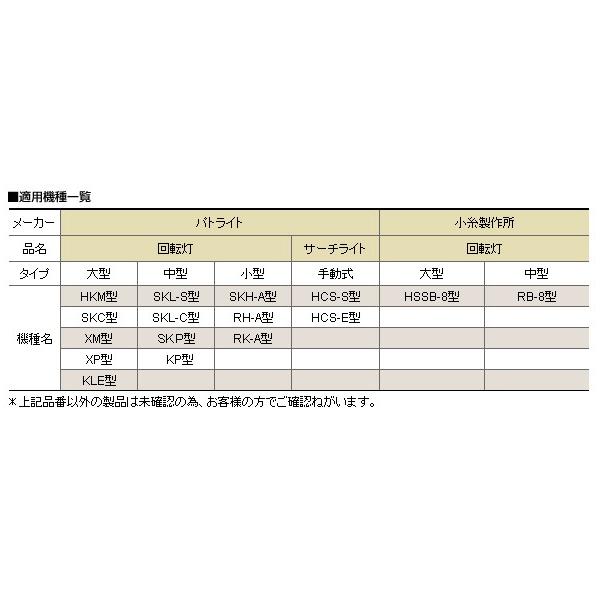 ■適用機種一覧

| メーカー | パトライト | | | | 小糸製作所 | |
|---|---|---|---|---|---|---|
| 品名 | 回転灯 | | | サーチライト | 回転灯 | |
| タイプ | 大型 | 中型 | 小型 | 手動式 | 大型 | 中型 |
| 機種名 | HKM型 | SKL-S型 | SKH-A型 | HCS-S型 | HSSB-8型 | RB-8型 |
| | SKC型 | SKL-C型 | RH-A型 | HCS-E型 | | |
| | XM型 | SKP型 | RK-A型 | | | |
| | XP型 | KP型 | | | | |
| | KLE型 | | | | | |

＊上記品番以外の製品は未確認の為、お客様の方でご確認ねがいます。